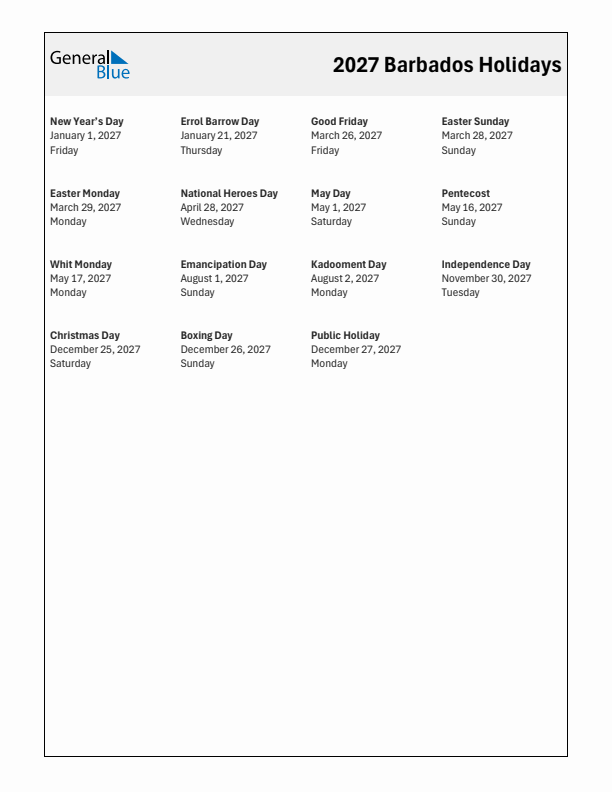 General Blue

2027 Barbados Holidays

New Year's Day
January 1, 2027
Friday

Errol Barrow Day
January 21, 2027
Thursday

Good Friday
March 26, 2027
Friday

Easter Sunday
March 28, 2027
Sunday

Easter Monday
March 29, 2027
Monday

National Heroes Day
April 28, 2027
Wednesday

May Day
May 1, 2027
Saturday

Pentecost
May 16, 2027
Sunday

Whit Monday
May 17, 2027
Monday

Emancipation Day
August 1, 2027
Sunday

Kadooment Day
August 2, 2027
Monday

Independence Day
November 30, 2027
Tuesday

Christmas Day
December 25, 2027
Saturday

Boxing Day
December 26, 2027
Sunday

Public Holiday
December 27, 2027
Monday